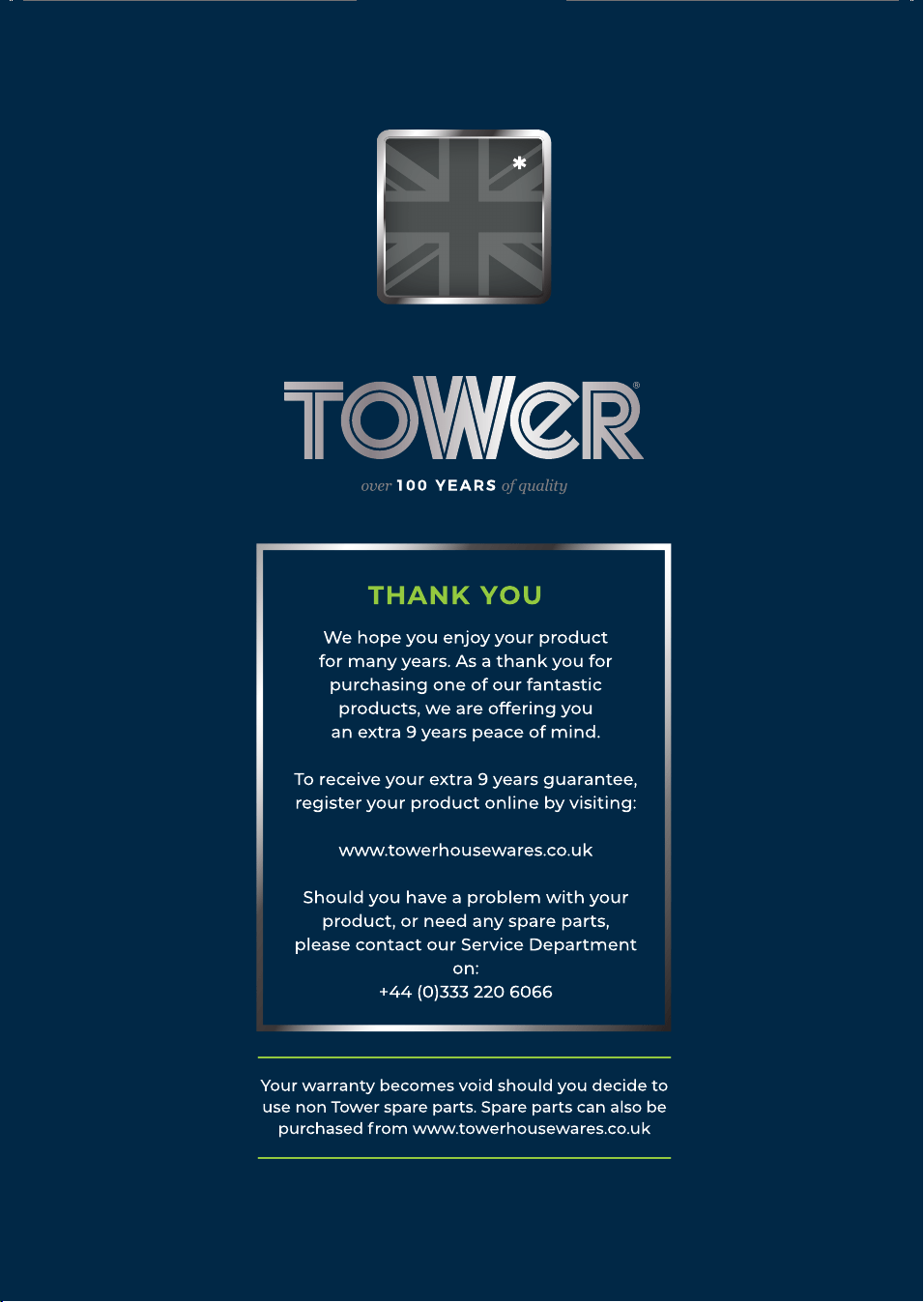 *

TOWER®

over 100 YEARS of quality

THANK YOU

We hope you enjoy your product for many years. As a thank you for purchasing one of our fantastic products, we are offering you an extra 9 years peace of mind.

To receive your extra 9 years guarantee, register your product online by visiting:

www.towerhousewares.co.uk

Should you have a problem with your product, or need any spare parts, please contact our Service Department on:
+44 (0)333 220 6066

Your warranty becomes void should you decide to use non Tower spare parts. Spare parts can also be purchased from www.towerhousewares.co.uk